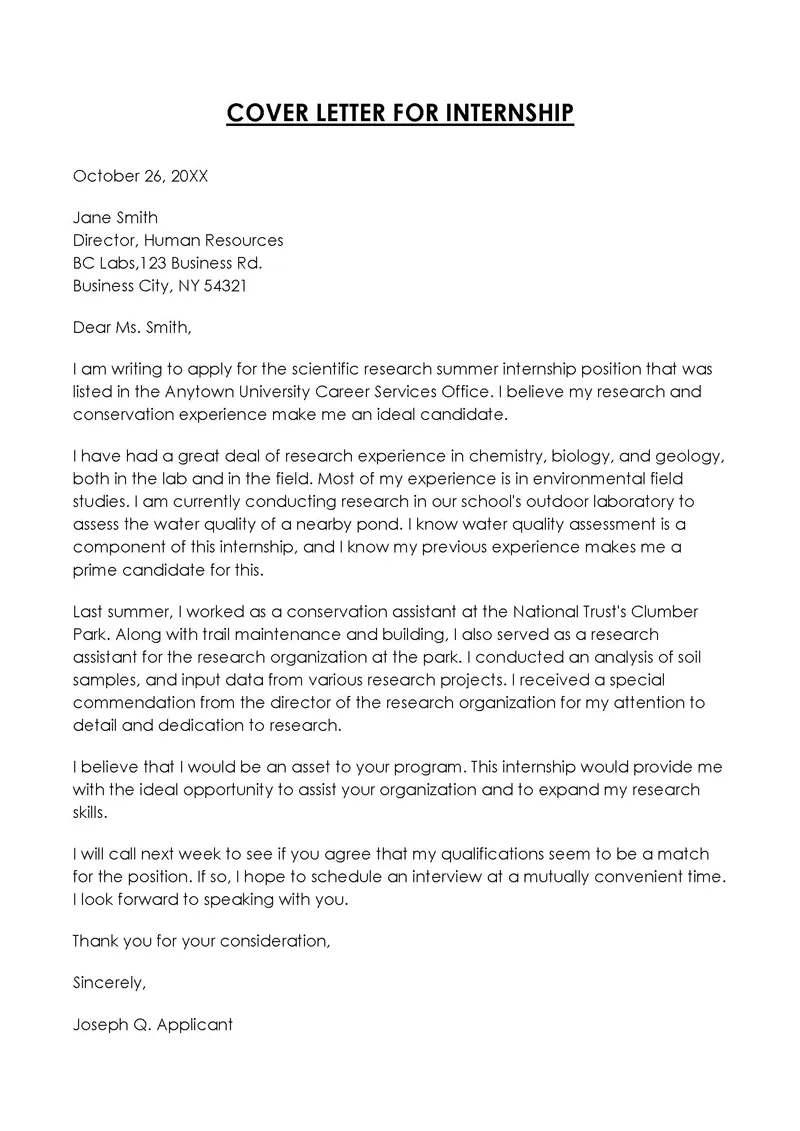 COVER LETTER FOR INTERNSHIP

October 26, 20XX

Jane Smith
Director, Human Resources
BC Labs,123 Business Rd.
Business City, NY 54321

Dear Ms. Smith,

I am writing to apply for the scientific research summer internship position that was listed in the Anytown University Career Services Office. I believe my research and conservation experience make me an ideal candidate.

I have had a great deal of research experience in chemistry, biology, and geology, both in the lab and in the field. Most of my experience is in environmental field studies. I am currently conducting research in our school's outdoor laboratory to assess the water quality of a nearby pond. I know water quality assessment is a component of this internship, and I know my previous experience makes me a prime candidate for this.

Last summer, I worked as a conservation assistant at the National Trust's Clumber Park. Along with trail maintenance and building, I also served as a research assistant for the research organization at the park. I conducted an analysis of soil samples, and input data from various research projects. I received a special commendation from the director of the research organization for my attention to detail and dedication to research.

I believe that I would be an asset to your program. This internship would provide me with the ideal opportunity to assist your organization and to expand my research skills.

I will call next week to see if you agree that my qualifications seem to be a match for the position. If so, I hope to schedule an interview at a mutually convenient time. I look forward to speaking with you.

Thank you for your consideration,

Sincerely,

Joseph Q. Applicant